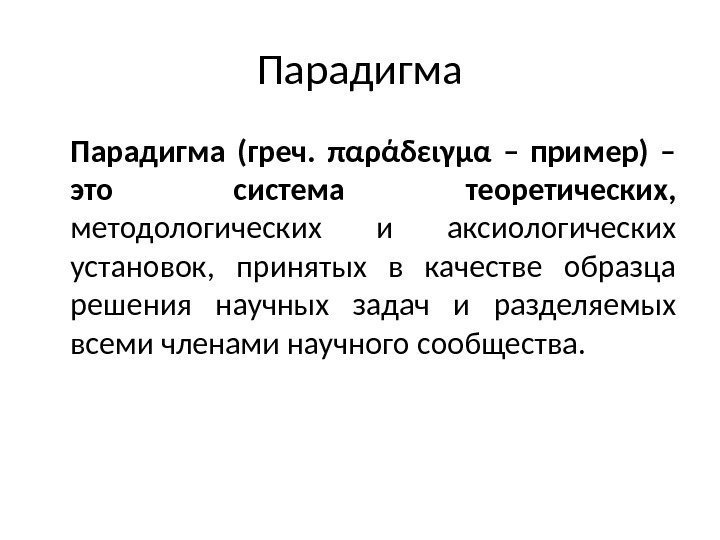 Парадигма

Парадигма (греч. παράδειγμα – пример) – это система теоретических, методологических и аксиологических установок, принятых в качестве образца решения научных задач и разделяемых всеми членами научного сообщества.